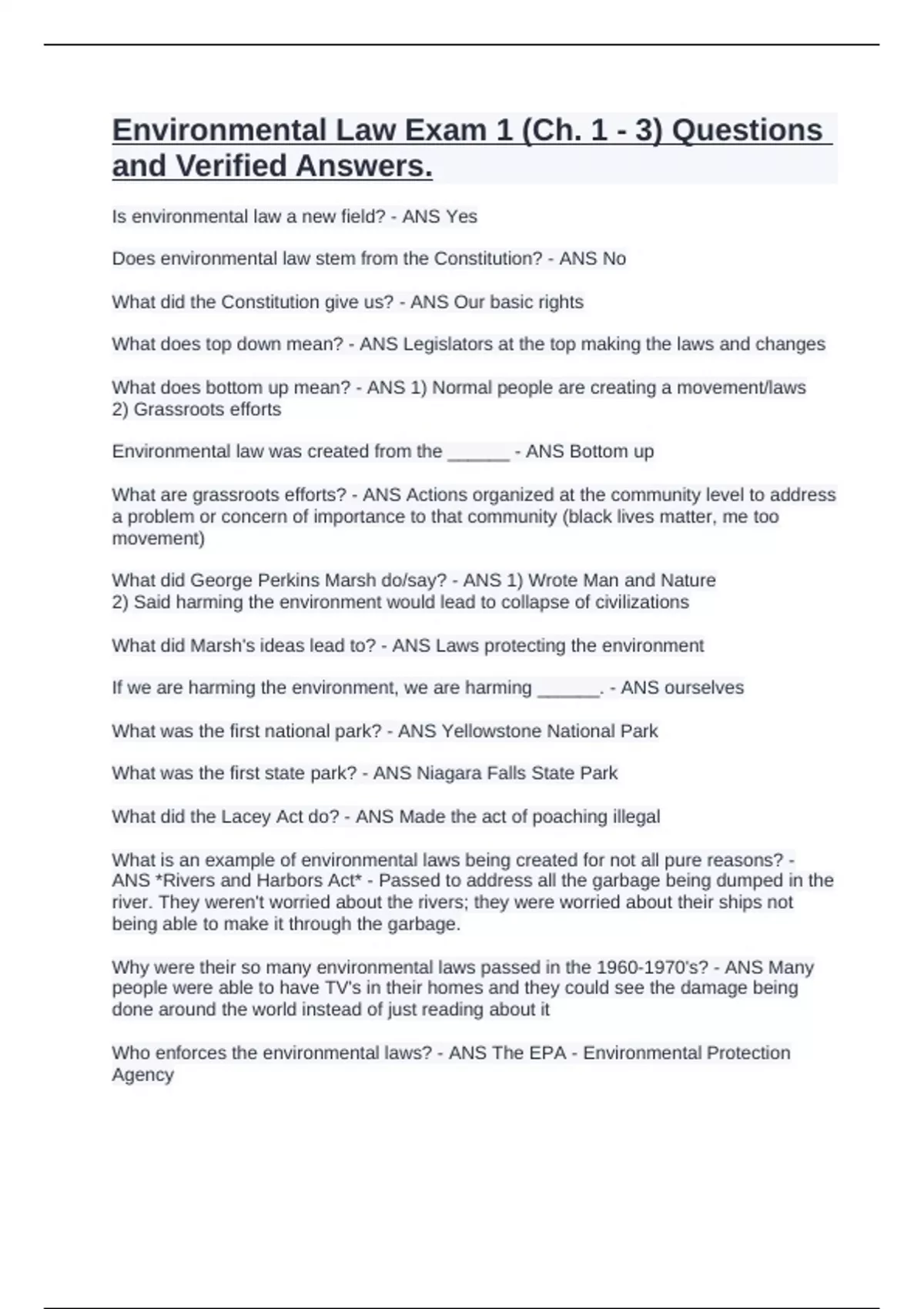 Environmental Law Exam 1 (Ch. 1 - 3) Questions and Verified Answers.

Is environmental law a new field? - ANS Yes

Does environmental law stem from the Constitution? - ANS No

What did the Constitution give us? - ANS Our basic rights

What does top down mean? - ANS Legislators at the top making the laws and changes

What does bottom up mean? - ANS 1) Normal people are creating a movement/laws
2) Grassroots efforts

Environmental law was created from the ______ - ANS Bottom up

What are grassroots efforts? - ANS Actions organized at the community level to address a problem or concern of importance to that community (black lives matter, me too movement)

What did George Perkins Marsh do/say? - ANS 1) Wrote Man and Nature
2) Said harming the environment would lead to collapse of civilizations

What did Marsh's ideas lead to? - ANS Laws protecting the environment

If we are harming the environment, we are harming ______. - ANS ourselves

What was the first national park? - ANS Yellowstone National Park

What was the first state park? - ANS Niagara Falls State Park

What did the Lacey Act do? - ANS Made the act of poaching illegal

What is an example of environmental laws being created for not all pure reasons? - ANS *Rivers and Harbors Act* - Passed to address all the garbage being dumped in the river. They weren't worried about the rivers; they were worried about their ships not being able to make it through the garbage.

Why were their so many environmental laws passed in the 1960-1970's? - ANS Many people were able to have TV's in their homes and they could see the damage being done around the world instead of just reading about it

Who enforces the environmental laws? - ANS The EPA - Environmental Protection Agency